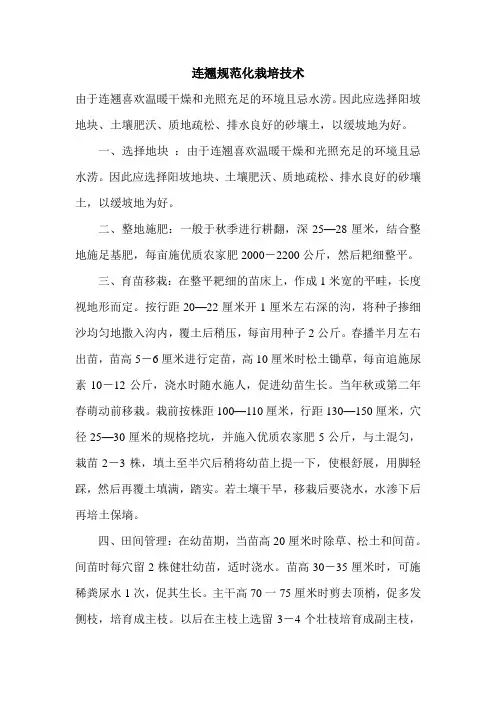 连翘规范化栽培技术

由于连翘喜欢温暖干燥和光照充足的环境且忌水涝。因此应选择阳坡地块、土壤肥沃、质地疏松、排水良好的砂壤土，以缓坡地为好。

一、选择地块 ：由于连翘喜欢温暖干燥和光照充足的环境且忌水涝。因此应选择阳坡地块、土壤肥沃、质地疏松、排水良好的砂壤土，以缓坡地为好。

二、整地施肥：一般于秋季进行耕翻，深 25—28 厘米，结合整地施足基肥，每亩施优质农家肥 2000－2200 公斤，然后耙细整平。

三、育苗移栽：在整平耙细的苗床上，作成 1 米宽的平畦，长度视地形而定。按行距 20—22 厘米开 1 厘米左右深的沟，将种子掺细沙均匀地撒入沟内，覆土后稍压，每亩用种子 2 公斤。春播半月左右出苗，苗高 5－6 厘米进行定苗，高 10 厘米时松土锄草，每亩追施尿素 10－12 公斤，浇水时随水施人，促进幼苗生长。当年秋或第二年春萌动前移栽。栽前按株距 100—110 厘米，行距 130—150 厘米，穴径 25—30 厘米的规格挖坑，并施入优质农家肥 5 公斤，与土混匀，栽苗 2－3 株，填土至半穴后稍将幼苗上提一下，使根舒展，用脚轻踩，然后再覆土填满，踏实。若土壤干旱，移栽后要浇水，水渗下后再培土保墒。

四、田间管理：在幼苗期，当苗高 20 厘米时除草、松土和间苗。间苗时每穴留 2 株健壮幼苗，适时浇水。苗高 30－35 厘米时，可施稀粪尿水 1 次，促其生长。主干高 70 一 75 厘米时剪去顶梢，促多发侧枝，培育成主枝。以后在主枝上选留 3－4 个壮枝培育成副主枝，